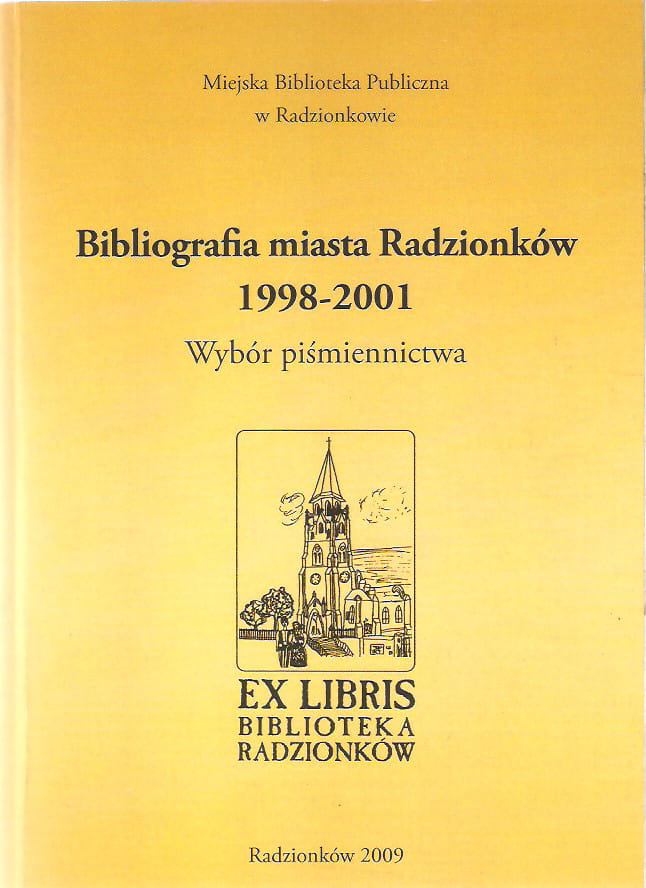 Miejska Biblioteka Publiczna
w Radzionkowie

Bibliografia miasta Radzionków
1998-2001

Wybór piśmiennictwa

EX LIBRIS
BIBLIOTEKA
RADZIONKÓW

Radzionków 2009